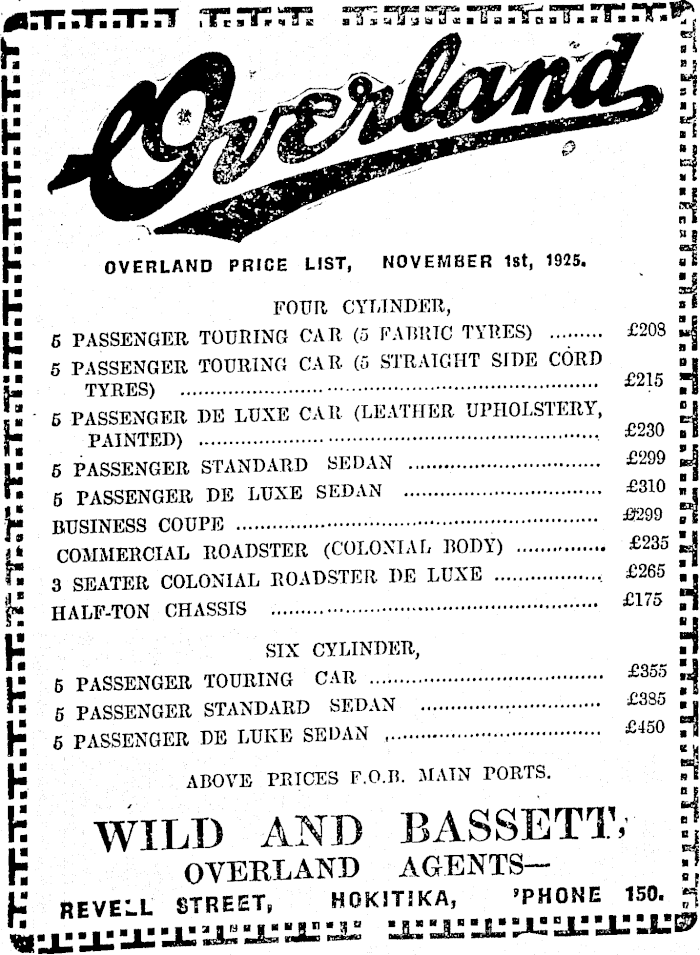 Overland

OVERLAND PRICE LIST, NOVEMBER 1st, 1925.

FOUR CYLINDER,

5 PASSENGER TOURING CAR (5 FABRIC TYRES) ........ £208
5 PASSENGER TOURING CAR (5 STRAIGHT SIDE CORD TYRES) ........ £215
5 PASSENGER DE LUXE CAR (LEATHER UPHOLSTERY, PAINTED) ........ £230
5 PASSENGER STANDARD SEDAN ........ £299
5 PASSENGER DE LUXE SEDAN ........ £310
BUSINESS COUPE ........ £299
COMMERCIAL ROADSTER (COLONIAL BODY) ........ £235
3 SEATER COLONIAL ROADSTER DE LUXE ........ £265
HALF-TON CHASSIS ........ £175

SIX CYLINDER,

5 PASSENGER TOURING CAR ........ £355
5 PASSENGER STANDARD SEDAN ........ £385
5 PASSENGER DE LUKE SEDAN ........ £450

ABOVE PRICES F.O.B. MAIN PORTS.

WILD AND BASSETT,
OVERLAND AGENTS—
REVELL STREET, HOKITIKA, 'PHONE 150.